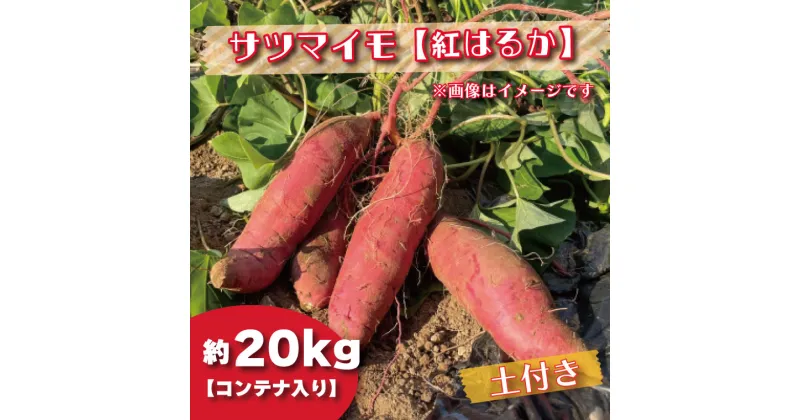 サツマイモ【紅はるか】

※画像はイメージです

約20kg
【コンテナ入り】

土付き